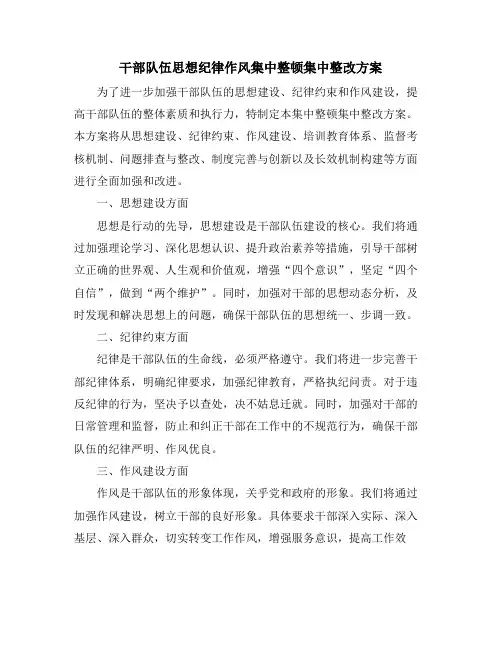 干部队伍思想纪律作风集中整顿集中整改方案

为了进一步加强干部队伍的思想建设、纪律约束和作风建设，提高干部队伍的整体素质和执行力，特制定本集中整顿集中整改方案。本方案将从思想建设、纪律约束、作风建设、培训教育体系、监督考核机制、问题排查与整改、制度完善与创新以及长效机制构建等方面进行全面加强和改进。

一、思想建设方面

思想是行动的先导，思想建设是干部队伍建设的核心。我们将通过加强理论学习、深化思想认识、提升政治素养等措施，引导干部树立正确的世界观、人生观和价值观，增强“四个意识”，坚定“四个自信”，做到“两个维护”。同时，加强对干部的思想动态分析，及时发现和解决思想上的问题，确保干部队伍的思想统一、步调一致。

二、纪律约束方面

纪律是干部队伍的生命线，必须严格遵守。我们将进一步完善干部纪律体系，明确纪律要求，加强纪律教育，严格执纪问责。对于违反纪律的行为，坚决予以查处，决不姑息迁就。同时，加强对干部的日常管理和监督，防止和纠正干部在工作中的不规范行为，确保干部队伍的纪律严明、作风优良。

三、作风建设方面

作风是干部队伍的形象体现，关乎党和政府的形象。我们将通过加强作风建设，树立干部的良好形象。具体要求干部深入实际、深入基层、深入群众，切实转变工作作风，增强服务意识，提高工作效